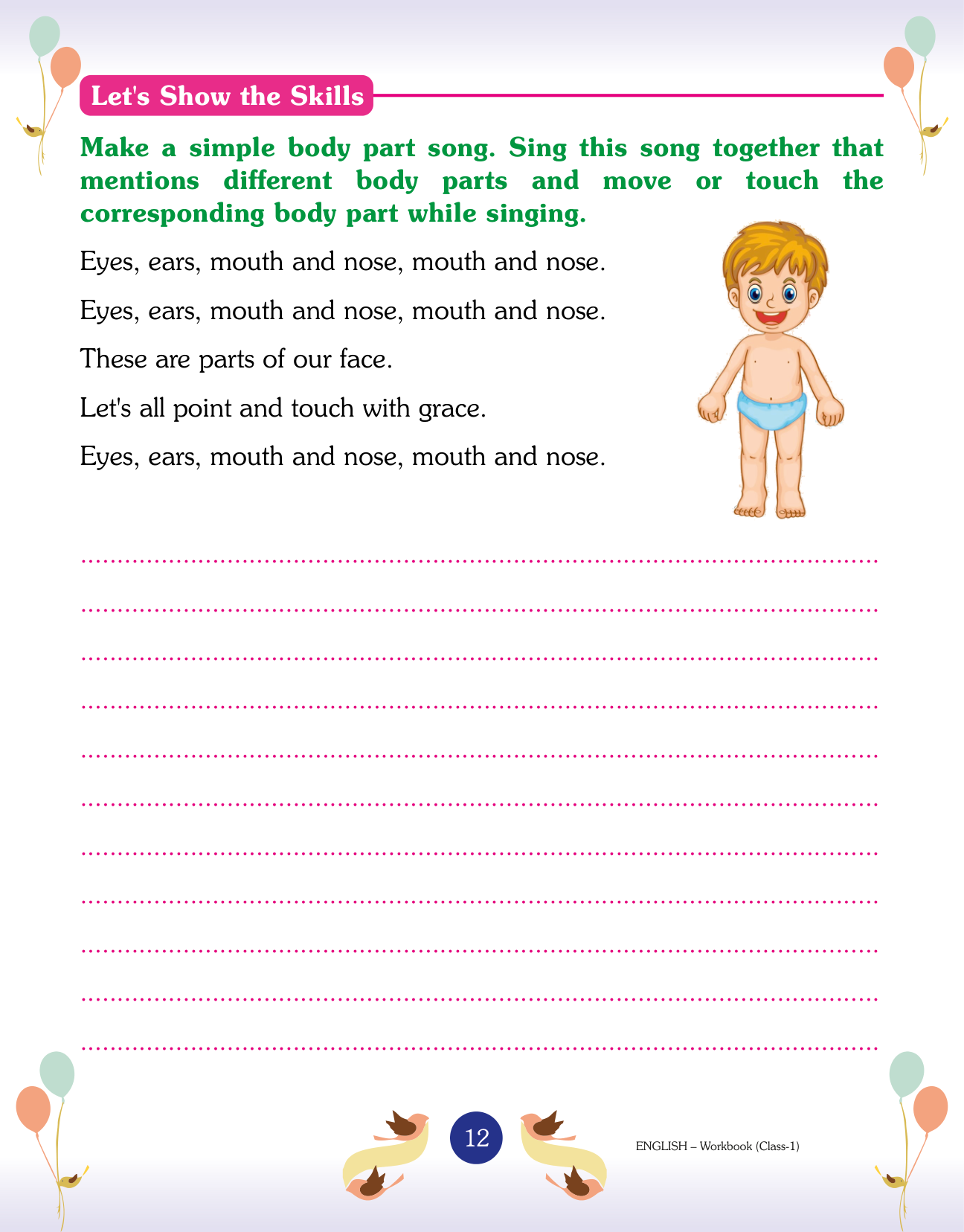 Let's Show the Skills

Make a simple body part song. Sing this song together that mentions different body parts and move or touch the corresponding body part while singing.

Eyes, ears, mouth and nose, mouth and nose.

Eyes, ears, mouth and nose, mouth and nose.

These are parts of our face.

Let's all point and touch with grace.

Eyes, ears, mouth and nose, mouth and nose.

12

ENGLISH – Workbook (Class-1)